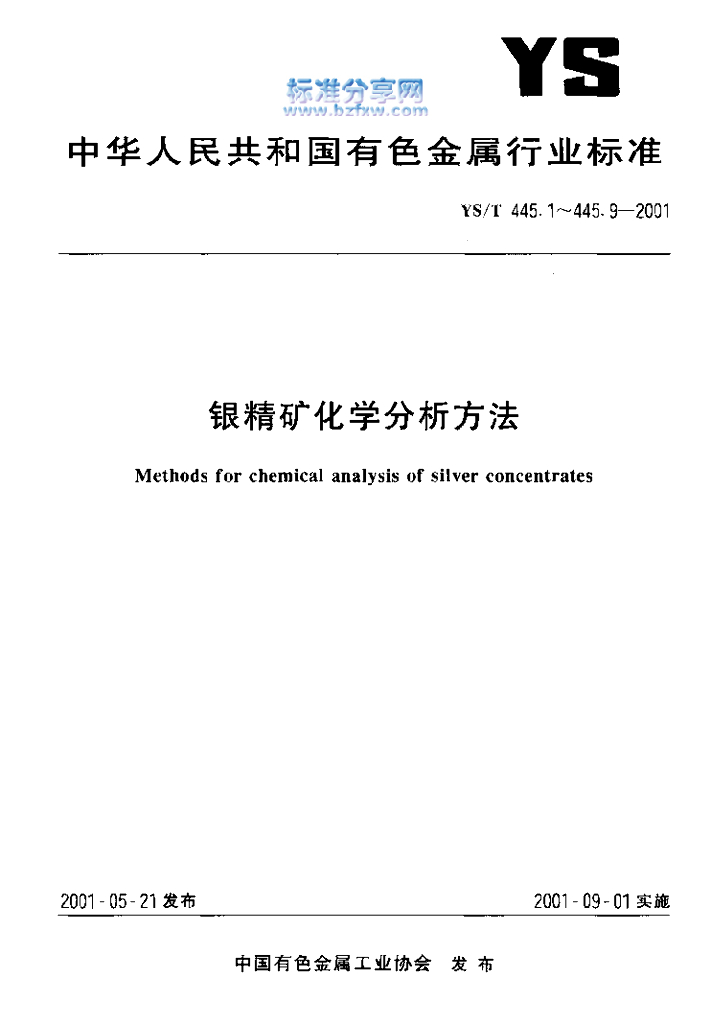 YS

标准分享网
www.bzfxw.com

中华人民共和国有色金属行业标准

YS/T 445.1～445.9—2001

银精矿化学分析方法

Methods for chemical analysis of silver concentrates

2001-05-21 发布

2001-09-01 实施

中国有色金属工业协会 发布